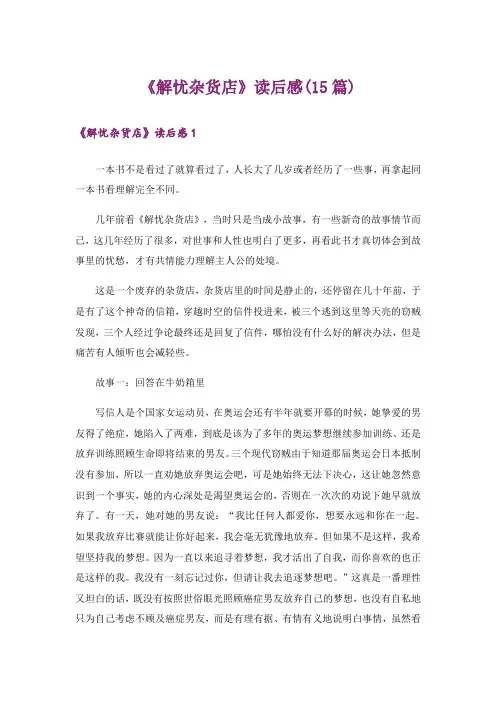 《解忧杂货店》读后感(15篇)

《解忧杂货店》读后感1

一本书不是看过了就算看过了，人长大了几岁或者经历了一些事，再拿起同一本书看理解完全不同。

几年前看《解忧杂货店》，当时只是当成小故事，有一些新奇的故事情节而已，这几年经历了很多，对世事和人性也明白了更多，再看此书才真切体会到故事里的忧愁，才有共情能力理解主人公的处境。

这是一个废弃的杂货店，杂货店里的时间是静止的，还停留在几十年前，于是有了这个神奇的信箱，穿越时空的信件投进来，被三个逃到这里等天亮的窃贼发现，三个人经过争论最终还是回复了信件，哪怕没有什么好的解决办法，但是痛苦有人倾听也会减轻些。

故事一：回答在牛奶箱里

写信人是个国家女运动员，在奥运会还有半年就要开幕的时候，她挚爱的男友得了绝症，她陷入了两难，到底是该为了多年的奥运梦想继续参加训练、还是放弃训练照顾生命即将结束的男友。三个现代窃贼由于知道那届奥运会日本抵制没有参加，所以一直劝她放弃奥运会吧，可是她始终无法下决心，这让她忽然意识到一个事实，她的内心深处是渴望奥运会的，否则在一次次的劝说下她早就放弃了。有一天，她对她的男友说：“我比任何人都爱你，想要永远和你在一起。如果我放弃比赛就能让你好起来，我会毫无犹豫地放弃。但如果不是这样，我希望坚持我的梦想。因为一直以来追寻着梦想，我才活出了自我，而你喜欢的也正是这样的我。我没有一刻忘记过你，但请让我去追逐梦想吧。”这真是一番理性又坦白的话，既没有按照世俗眼光照顾癌症男友放弃自己的梦想，也没有自私地只为自己考虑不顾及癌症男友，而是有理有据、有情有义地说明白事情，虽然看